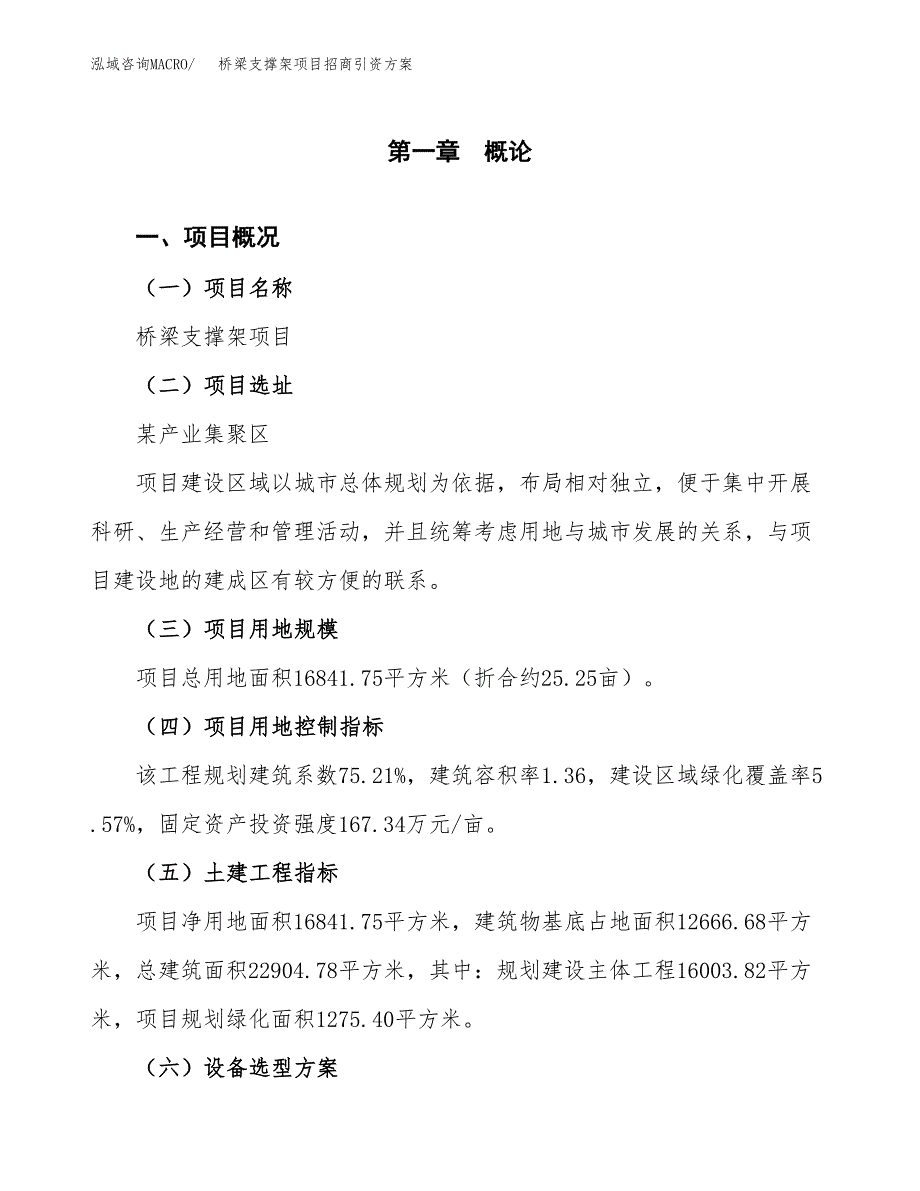 泓域咨询MACRO/　桥梁支撑架项目招商引资方案

第一章　概论

一、项目概况

（一）项目名称

桥梁支撑架项目

（二）项目选址

某产业集聚区

项目建设区域以城市总体规划为依据，布局相对独立，便于集中开展科研、生产经营和管理活动，并且统筹考虑用地与城市发展的关系，与项目建设地的建成区有较方便的联系。

（三）项目用地规模

项目总用地面积16841.75平方米（折合约25.25亩）。

（四）项目用地控制指标

该工程规划建筑系数75.21%，建筑容积率1.36，建设区域绿化覆盖率5.57%，固定资产投资强度167.34万元/亩。

（五）土建工程指标

项目净用地面积16841.75平方米，建筑物基底占地面积12666.68平方米，总建筑面积22904.78平方米，其中：规划建设主体工程16003.82平方米，项目规划绿化面积1275.40平方米。

（六）设备选型方案